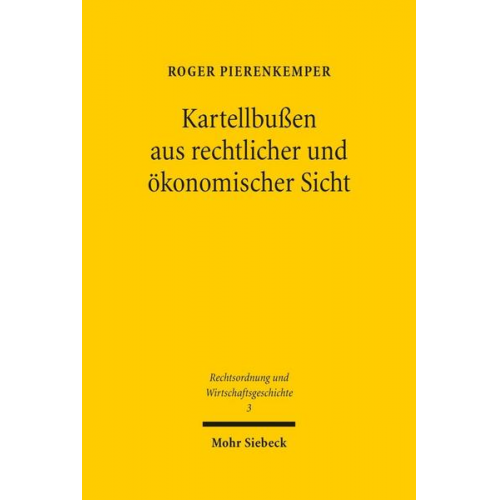 ROGER PIERENKEMPER

Kartellbußen aus rechtlicher und ökonomischer Sicht

Rechtsordnung und Wirtschaftsgeschichte
3

Mohr Siebeck